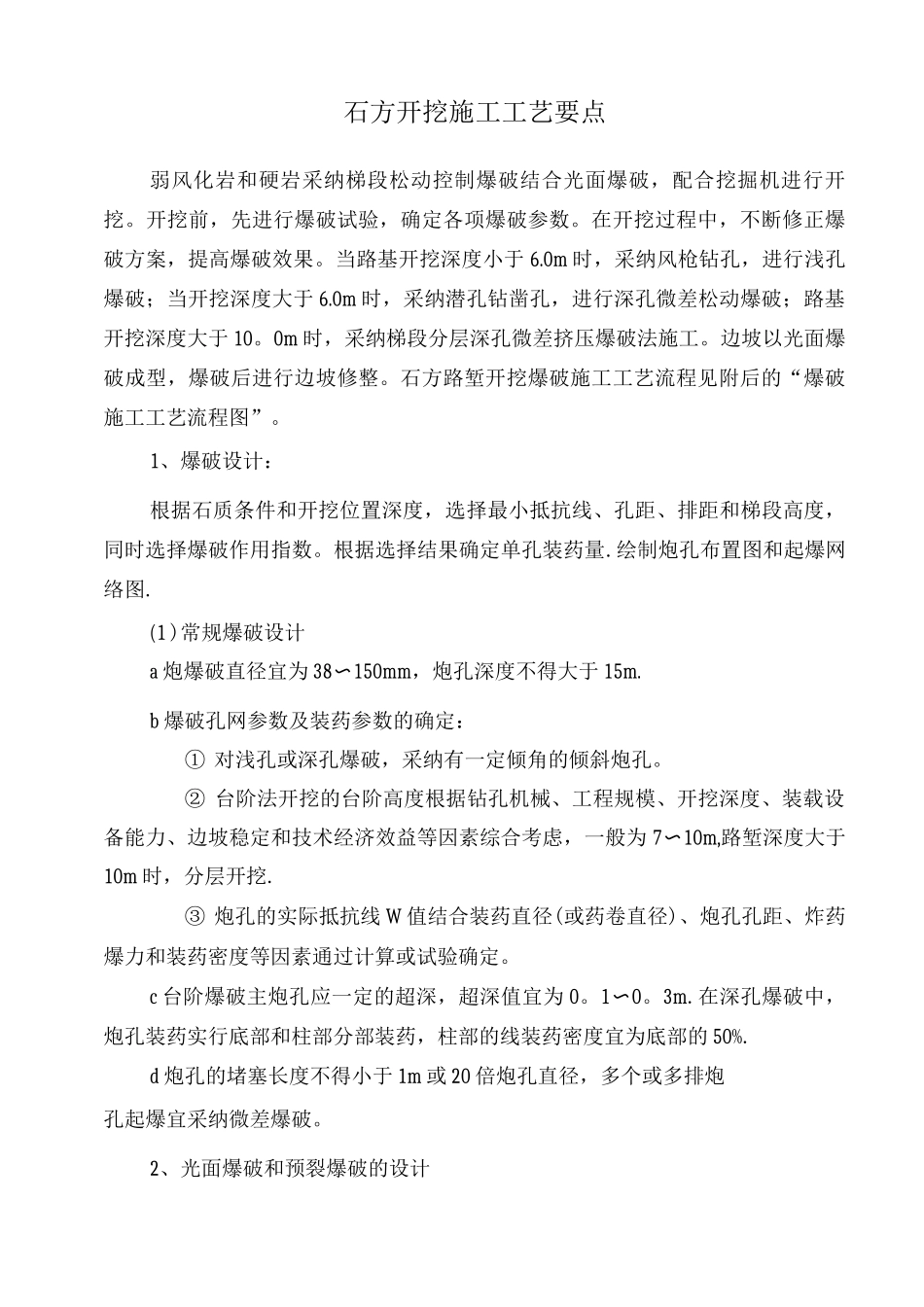 石方开挖施工工艺要点

弱风化岩和硬岩采纳梯段松动控制爆破结合光面爆破，配合挖掘机进行开挖。开挖前，先进行爆破试验，确定各项爆破参数。在开挖过程中，不断修正爆破方案，提高爆破效果。当路基开挖深度小于6.0m时，采纳风枪钻孔，进行浅孔爆破；当开挖深度大于6.0m时，采纳潜孔钻凿孔，进行深孔微差松动爆破；路基开挖深度大于10。0m时，采纳梯段分层深孔微差挤压爆破法施工。边坡以光面爆破成型，爆破后进行边坡修整。石方路堑开挖爆破施工工艺流程见附后的“爆破施工工艺流程图”。

1、爆破设计：

根据石质条件和开挖位置深度，选择最小抵抗线、孔距、排距和梯段高度，同时选择爆破作用指数。根据选择结果确定单孔装药量.绘制炮孔布置图和起爆网络图.

(1)常规爆破设计

a炮爆破直径宜为38∽150mm，炮孔深度不得大于15m.

b爆破孔网参数及装药参数的确定：

① 对浅孔或深孔爆破，采纳有一定倾角的倾斜炮孔。

② 台阶法开挖的台阶高度根据钻孔机械、工程规模、开挖深度、装载设备能力、边坡稳定和技术经济效益等因素综合考虑，一般为7∽10m,路堑深度大于10m时，分层开挖.

③ 炮孔的实际抵抗线W值结合装药直径(或药卷直径)、炮孔孔距、炸药爆力和装药密度等因素通过计算或试验确定。

c台阶爆破主炮孔应一定的超深，超深值宜为0。1∽0。3m.在深孔爆破中，炮孔装药实行底部和柱部分部装药，柱部的线装药密度宜为底部的50%.

d炮孔的堵塞长度不得小于1m或20倍炮孔直径，多个或多排炮孔起爆宜采纳微差爆破。

2、光面爆破和预裂爆破的设计